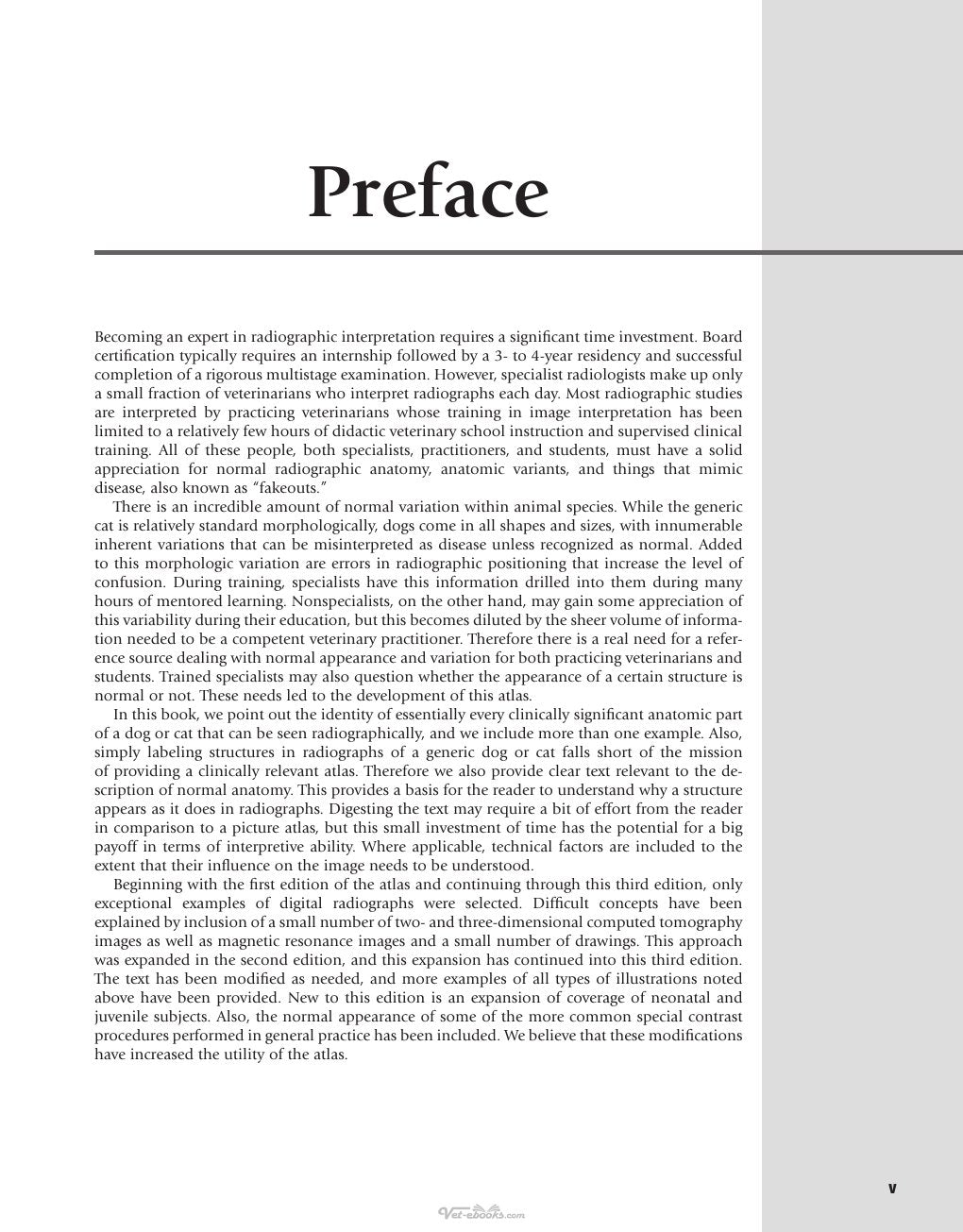 Preface

Becoming an expert in radiographic interpretation requires a significant time investment. Board certification typically requires an internship followed by a 3- to 4-year residency and successful completion of a rigorous multistage examination. However, specialist radiologists make up only a small fraction of veterinarians who interpret radiographs each day. Most radiographic studies are interpreted by practicing veterinarians whose training in image interpretation has been limited to a relatively few hours of didactic veterinary school instruction and supervised clinical training. All of these people, both specialists, practitioners, and students, must have a solid appreciation for normal radiographic anatomy, anatomic variants, and things that mimic disease, also known as "fakeouts."

There is an incredible amount of normal variation within animal species. While the generic cat is relatively standard morphologically, dogs come in all shapes and sizes, with innumerable inherent variations that can be misinterpreted as disease unless recognized as normal. Added to this morphologic variation are errors in radiographic positioning that increase the level of confusion. During training, specialists have this information drilled into them during many hours of mentored learning. Nonspecialists, on the other hand, may gain some appreciation of this variability during their education, but this becomes diluted by the sheer volume of information needed to be a competent veterinary practitioner. Therefore there is a real need for a reference source dealing with normal appearance and variation for both practicing veterinarians and students. Trained specialists may also question whether the appearance of a certain structure is normal or not. These needs led to the development of this atlas.

In this book, we point out the identity of essentially every clinically significant anatomic part of a dog or cat that can be seen radiographically, and we include more than one example. Also, simply labeling structures in radiographs of a generic dog or cat falls short of the mission of providing a clinically relevant atlas. Therefore we also provide clear text relevant to the description of normal anatomy. This provides a basis for the reader to understand why a structure appears as it does in radiographs. Digesting the text may require a bit of effort from the reader in comparison to a picture atlas, but this small investment of time has the potential for a big payoff in terms of interpretive ability. Where applicable, technical factors are included to the extent that their influence on the image needs to be understood.

Beginning with the first edition of the atlas and continuing through this third edition, only exceptional examples of digital radiographs were selected. Difficult concepts have been explained by inclusion of a small number of two- and three-dimensional computed tomography images as well as magnetic resonance images and a small number of drawings. This approach was expanded in the second edition, and this expansion has continued into this third edition. The text has been modified as needed, and more examples of all types of illustrations noted above have been provided. New to this edition is an expansion of coverage of neonatal and juvenile subjects. Also, the normal appearance of some of the more common special contrast procedures performed in general practice has been included. We believe that these modifications have increased the utility of the atlas.

v

Vet-ebooks.com